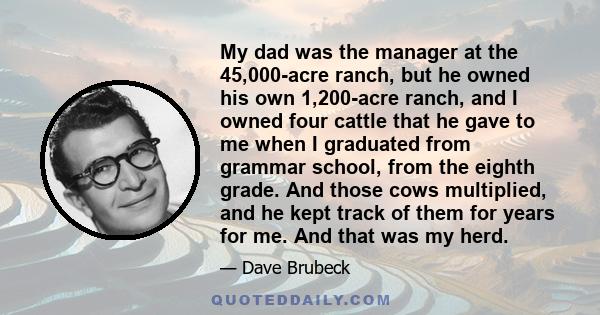 My dad was the manager at the 45,000-acre ranch, but he owned his own 1,200-acre ranch, and I owned four cattle that he gave to me when I graduated from grammar school, from the eighth grade. And those cows multiplied, and he kept track of them for years for me. And that was my herd.

— Dave Brubeck

QUOTEDDAILY.COM